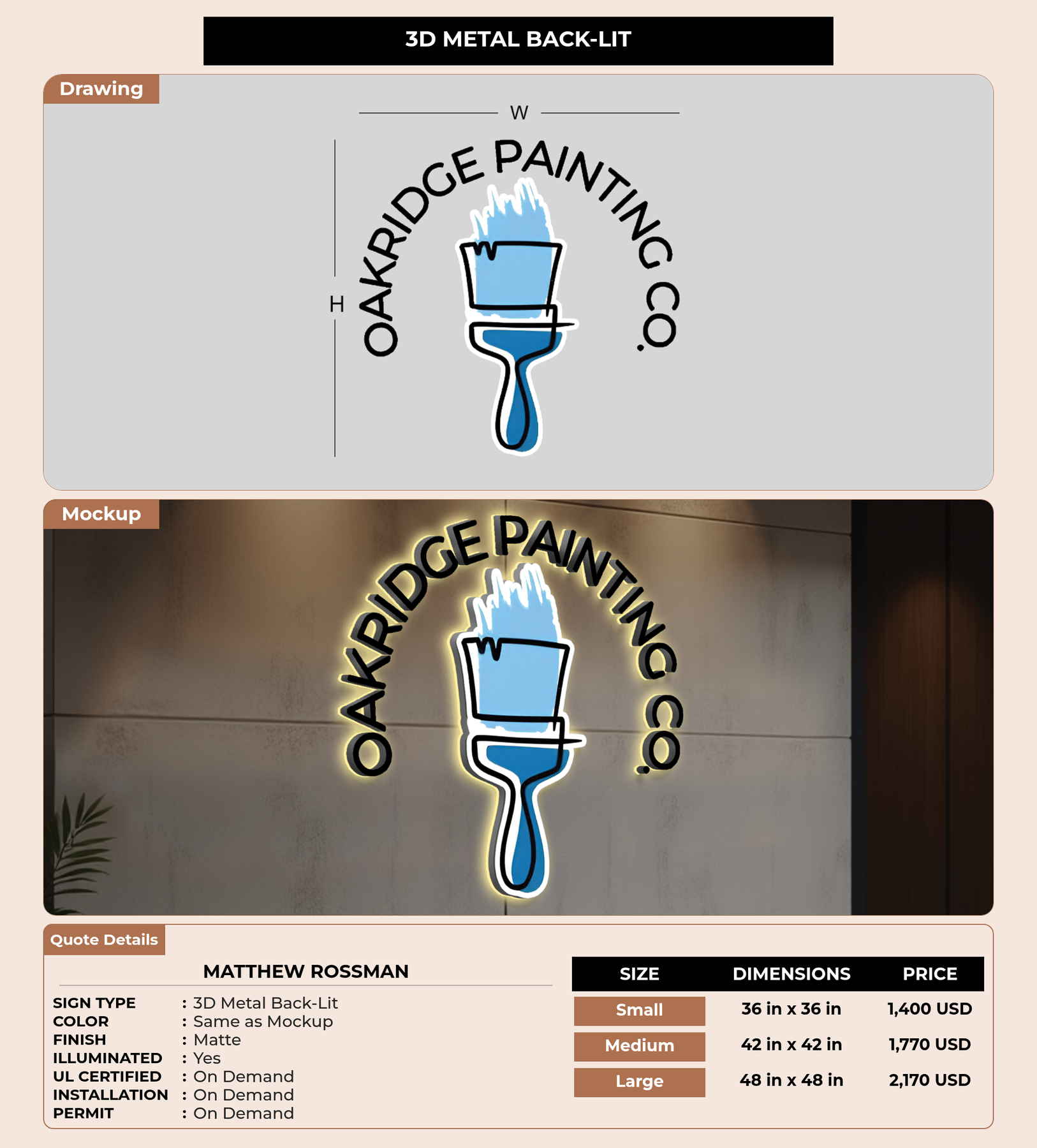 3D METAL BACK-LIT

Drawing

W

H

OAKRIDGE PAINTING CO.

Mockup

OAKRIDGE PAINTING CO.

Quote Details

MATTHEW ROSSMAN

SIGN TYPE : 3D Metal Back-Lit
COLOR : Same as Mockup
FINISH : Matte
ILLUMINATED : Yes
UL CERTIFIED : On Demand
INSTALLATION : On Demand
PERMIT : On Demand

| SIZE | DIMENSIONS | PRICE |
|---|---|---|
| Small | 36 in x 36 in | 1,400 USD |
| Medium | 42 in x 42 in | 1,770 USD |
| Large | 48 in x 48 in | 2,170 USD |